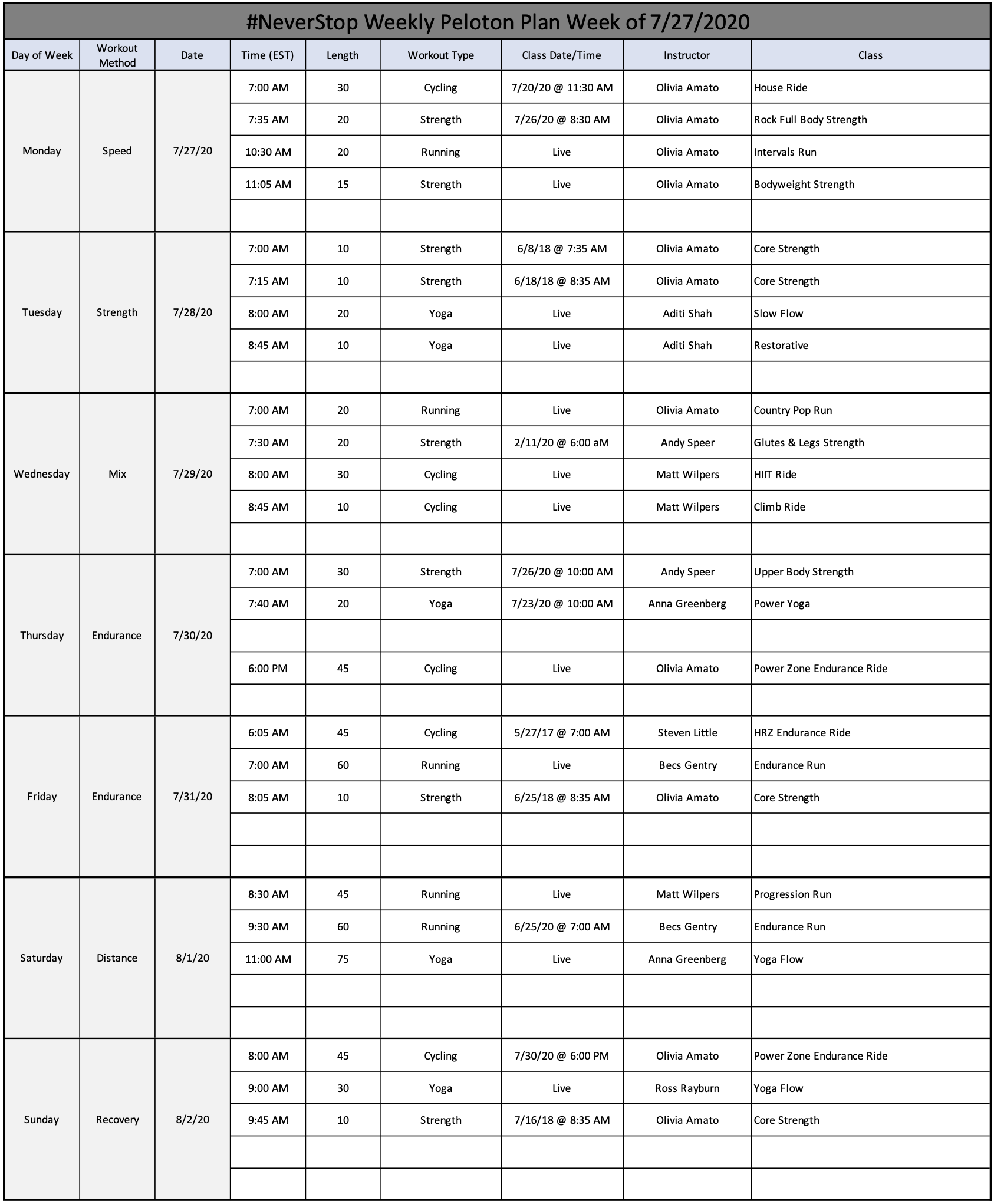 #NeverStop Weekly Peloton Plan Week of 7/27/2020

| Day of Week | Workout Method | Date | Time (EST) | Length | Workout Type | Class Date/Time | Instructor | Class |
|---|---|---|---|---|---|---|---|---|
| Monday | Speed | 7/27/20 | 7:00 AM | 30 | Cycling | 7/20/20 @ 11:30 AM | Olivia Amato | House Ride |
| | | | 7:35 AM | 20 | Strength | 7/26/20 @ 8:30 AM | Olivia Amato | Rock Full Body Strength |
| | | | 10:30 AM | 20 | Running | Live | Olivia Amato | Intervals Run |
| | | | 11:05 AM | 15 | Strength | Live | Olivia Amato | Bodyweight Strength |
| | | | | | | | | |
| Tuesday | Strength | 7/28/20 | 7:00 AM | 10 | Strength | 6/8/18 @ 7:35 AM | Olivia Amato | Core Strength |
| | | | 7:15 AM | 10 | Strength | 6/18/18 @ 8:35 AM | Olivia Amato | Core Strength |
| | | | 8:00 AM | 20 | Yoga | Live | Aditi Shah | Slow Flow |
| | | | 8:45 AM | 10 | Yoga | Live | Aditi Shah | Restorative |
| | | | | | | | | |
| Wednesday | Mix | 7/29/20 | 7:00 AM | 20 | Running | Live | Olivia Amato | Country Pop Run |
| | | | 7:30 AM | 20 | Strength | 2/11/20 @ 6:00 aM | Andy Speer | Glutes & Legs Strength |
| | | | 8:00 AM | 30 | Cycling | Live | Matt Wilpers | HIIT Ride |
| | | | 8:45 AM | 10 | Cycling | Live | Matt Wilpers | Climb Ride |
| | | | | | | | | |
| Thursday | Endurance | 7/30/20 | 7:00 AM | 30 | Strength | 7/26/20 @ 10:00 AM | Andy Speer | Upper Body Strength |
| | | | 7:40 AM | 20 | Yoga | 7/23/20 @ 10:00 AM | Anna Greenberg | Power Yoga |
| | | | | | | | | |
| | | | 6:00 PM | 45 | Cycling | Live | Olivia Amato | Power Zone Endurance Ride |
| | | | | | | | | |
| Friday | Endurance | 7/31/20 | 6:05 AM | 45 | Cycling | 5/27/17 @ 7:00 AM | Steven Little | HRZ Endurance Ride |
| | | | 7:00 AM | 60 | Running | Live | Becs Gentry | Endurance Run |
| | | | 8:05 AM | 10 | Strength | 6/25/18 @ 8:35 AM | Olivia Amato | Core Strength |
| | | | | | | | | |
| | | | | | | | | |
| Saturday | Distance | 8/1/20 | 8:30 AM | 45 | Running | Live | Matt Wilpers | Progression Run |
| | | | 9:30 AM | 60 | Running | 6/25/20 @ 7:00 AM | Becs Gentry | Endurance Run |
| | | | 11:00 AM | 75 | Yoga | Live | Anna Greenberg | Yoga Flow |
| | | | | | | | | |
| | | | | | | | | |
| Sunday | Recovery | 8/2/20 | 8:00 AM | 45 | Cycling | 7/30/20 @ 6:00 PM | Olivia Amato | Power Zone Endurance Ride |
| | | | 9:00 AM | 30 | Yoga | Live | Ross Rayburn | Yoga Flow |
| | | | 9:45 AM | 10 | Strength | 7/16/18 @ 8:35 AM | Olivia Amato | Core Strength |
| | | | | | | | | |
| | | | | | | | | |